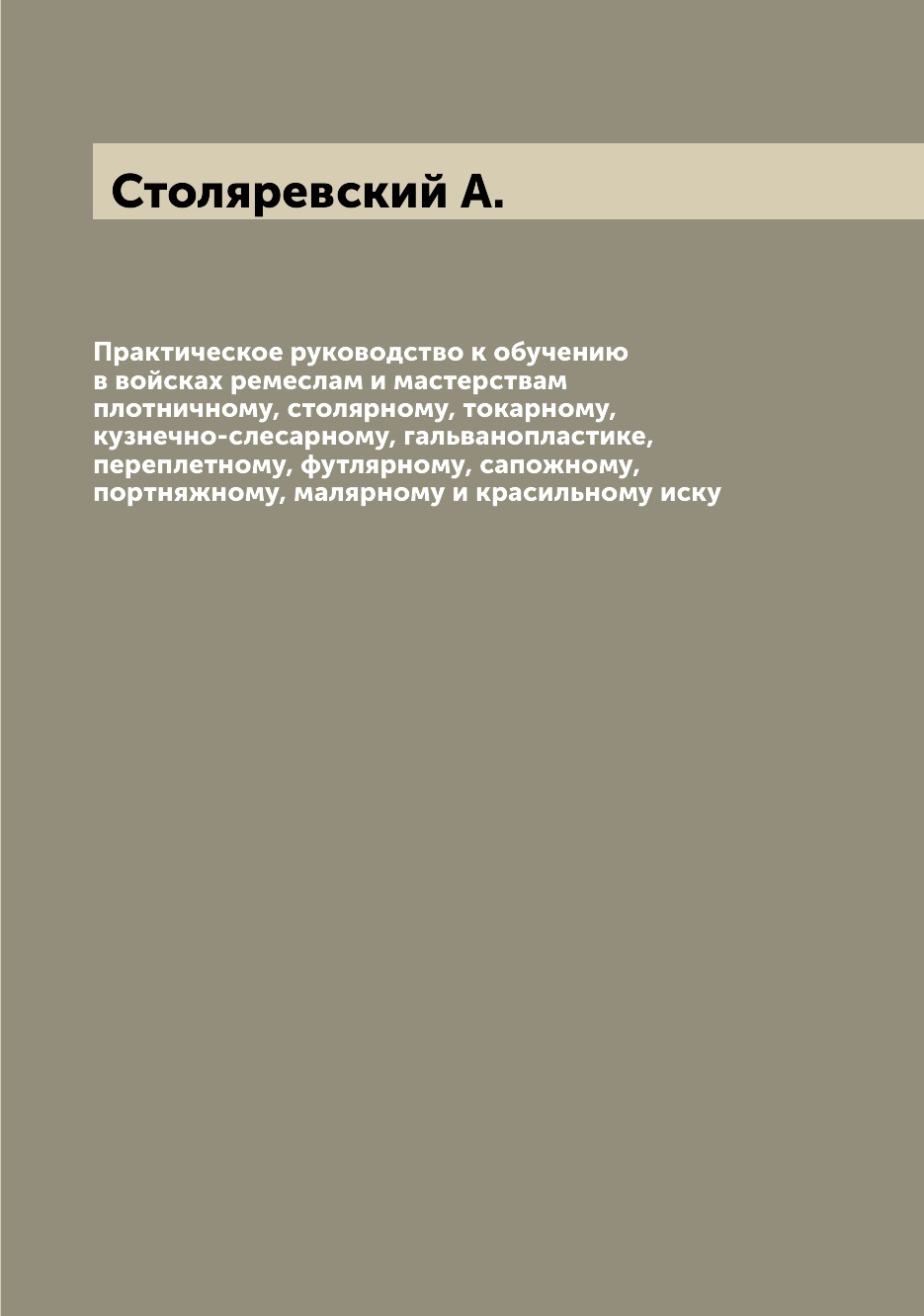 Столяревский А.

Практическое руководство к обучению в войсках ремеслам и мастерствам плотничному, столярному, токарному, кузнечно-слесарному, гальванопластике, переплетному, футлярному, сапожному, портняжному, малярному и красильному иску